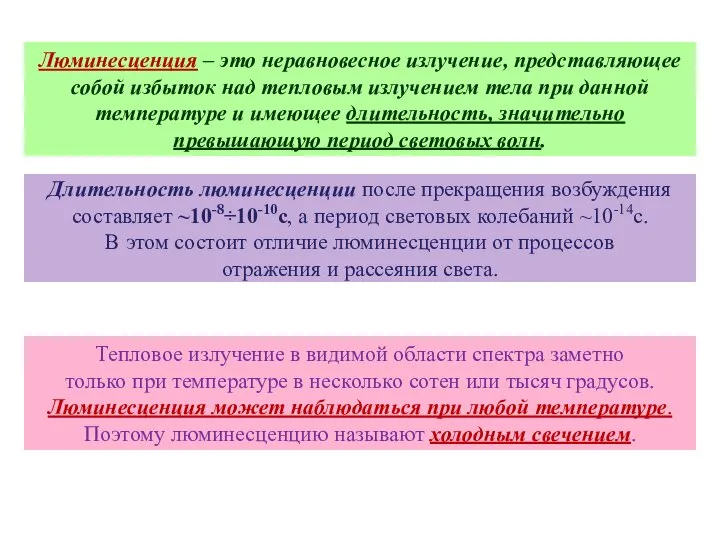 Люминесценция – это неравновесное излучение, представляющее собой избыток над тепловым излучением тела при данной температуре и имеющее длительность, значительно превышающую период световых волн.

Длительность люминесценции после прекращения возбуждения составляет ~$10^{-8}$÷$10^{-10}$с, а период световых колебаний ~$10^{-14}$с. В этом состоит отличие люминесценции от процессов отражения и рассеяния света.

Тепловое излучение в видимой области спектра заметно только при температуре в несколько сотен или тысяч градусов. Люминесценция может наблюдаться при любой температуре. Поэтому люминесценцию называют холодным свечением.